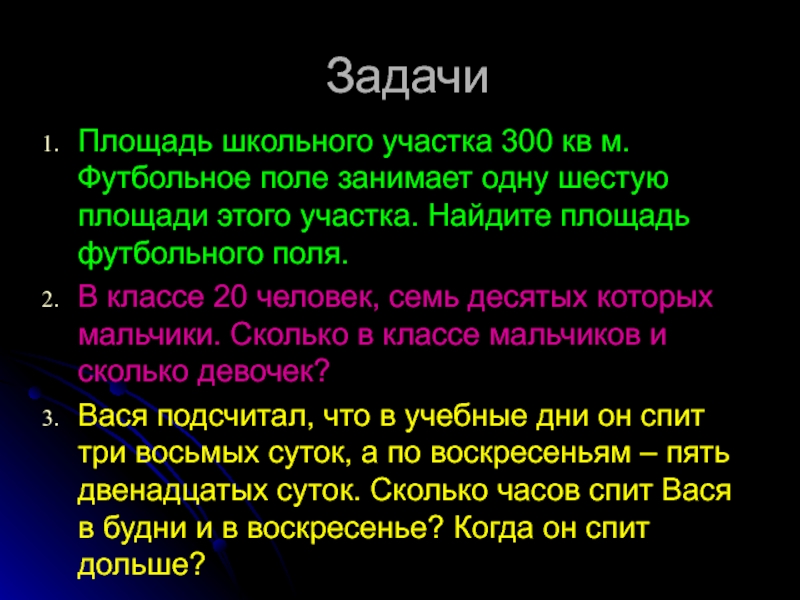 Задачи

1. Площадь школьного участка 300 кв м. Футбольное поле занимает одну шестую площади этого участка. Найдите площадь футбольного поля.

2. В классе 20 человек, семь десятых которых мальчики. Сколько в классе мальчиков и сколько девочек?

3. Вася подсчитал, что в учебные дни он спит три восьмых суток, а по воскресеньям – пять двенадцатых суток. Сколько часов спит Вася в будни и в воскресенье? Когда он спит дольше?